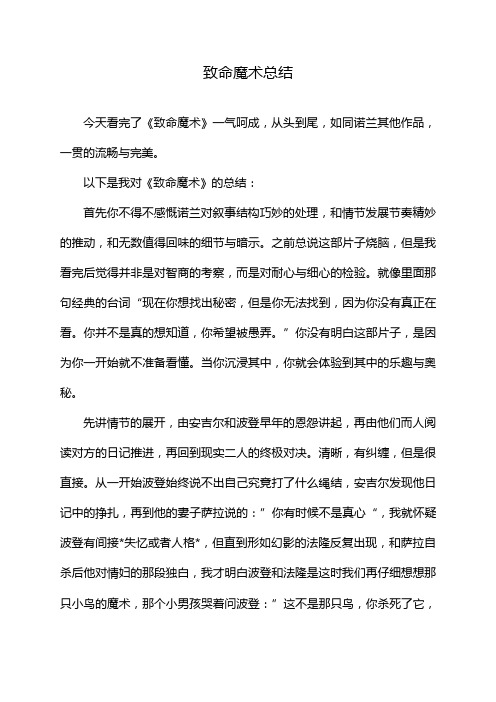 致命魔术总结

今天看完了《致命魔术》一气呵成，从头到尾，如同诺兰其他作品，一贯的流畅与完美。

以下是我对《致命魔术》的总结：

首先你不得不感慨诺兰对叙事结构巧妙的处理，和情节发展节奏精妙的推动，和无数值得回味的细节与暗示。之前总说这部片子烧脑，但是我看完后觉得并非是对智商的考察，而是对耐心与细心的检验。就像里面那句经典的台词“现在你想找出秘密，但是你无法找到，因为你没有真正在看。你并不是真的想知道，你希望被愚弄。”你没有明白这部片子，是因为你一开始就不准备看懂。当你沉浸其中，你就会体验到其中的乐趣与奥秘。

先讲情节的展开，由安吉尔和波登早年的恩怨讲起，再由他们而人阅读对方的日记推进，再回到现实二人的终极对决。清晰，有纠缠，但是很直接。从一开始波登始终说不出自己究竟打了什么绳结，安吉尔发现他日记中的挣扎，再到他的妻子萨拉说的：”你有时候不是真心“，我就怀疑波登有间接*失忆或者人格*，但直到形如幻影的法隆反复出现，和萨拉自杀后他对情妇的那段独白，我才明白波登和法隆是这时我们再仔细想想那只小鸟的魔术，那个小男孩哭着问波登：”这不是那只鸟，你杀死了它，